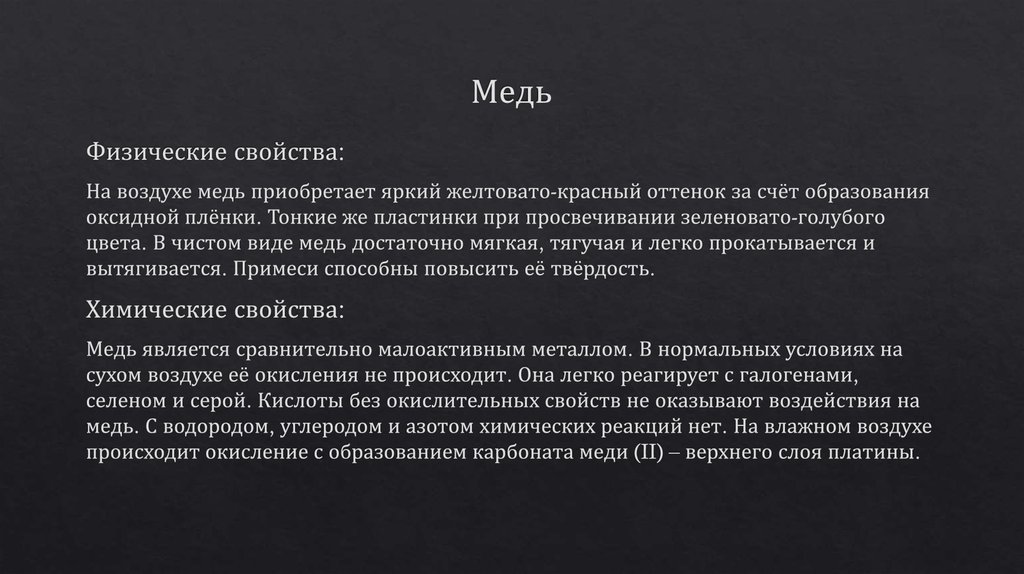 Медь

Физические свойства:

На воздухе медь приобретает яркий желтовато-красный оттенок за счёт образования оксидной плёнки. Тонкие же пластинки при просвечивании зеленовато-голубого цвета. В чистом виде медь достаточно мягкая, тягучая и легко прокатывается и вытягивается. Примеси способны повысить её твёрдость.

Химические свойства:

Медь является сравнительно малоактивным металлом. В нормальных условиях на сухом воздухе её окисления не происходит. Она легко реагирует с галогенами, селеном и серой. Кислоты без окислительных свойств не оказывают воздействия на медь. С водородом, углеродом и азотом химических реакций нет. На влажном воздухе происходит окисление с образованием карбоната меди (II) – верхнего слоя платины.